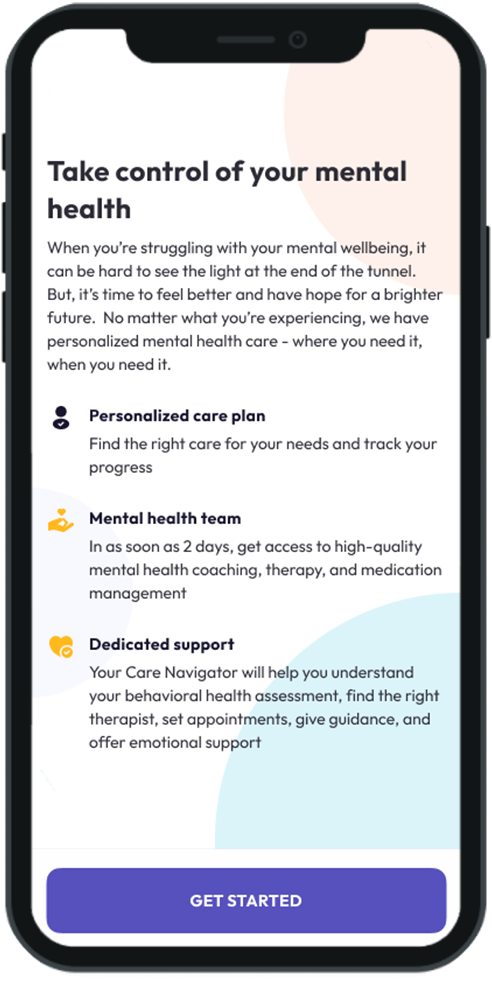 Take control of your mental health

When you're struggling with your mental wellbeing, it can be hard to see the light at the end of the tunnel. But, it's time to feel better and have hope for a brighter future.  No matter what you're experiencing, we have personalized mental health care - where you need it, when you need it.

Personalized care plan

Find the right care for your needs and track your progress

Mental health team

In as soon as 2 days, get access to high-quality mental health coaching, therapy, and medication management

Dedicated support

Your Care Navigator will help you understand your behavioral health assessment, find the right therapist, set appointments, give guidance, and offer emotional support

GET STARTED